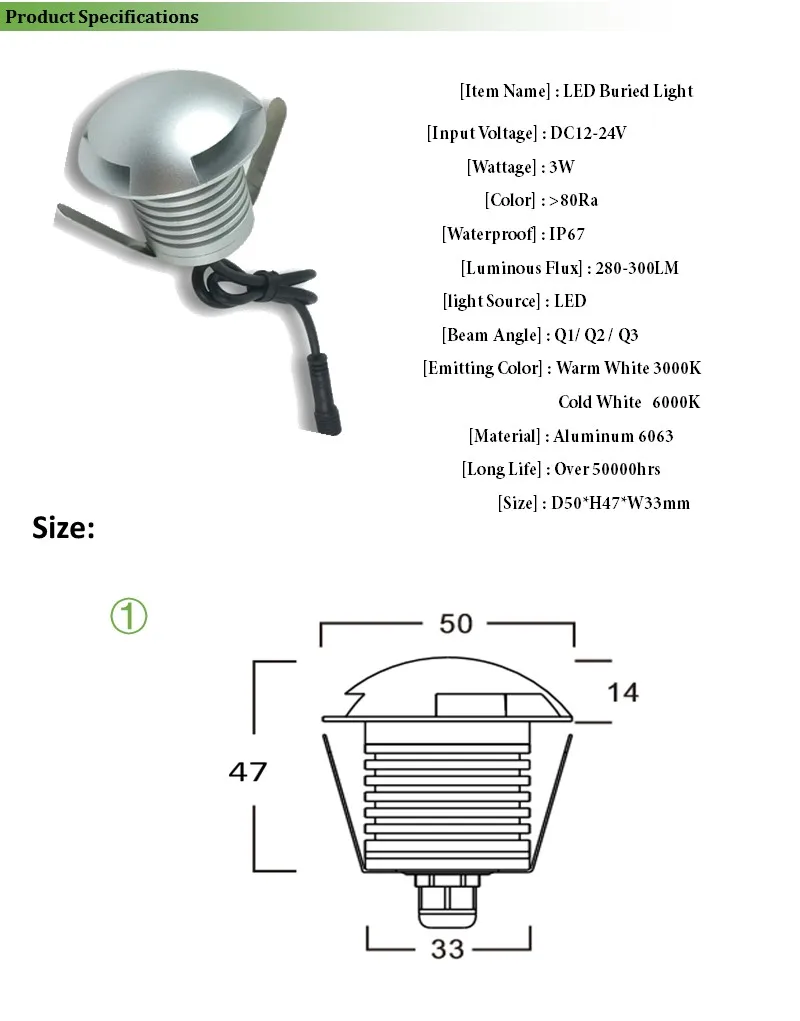 Product Specifications

[Item Name] : LED Buried Light

[Input Voltage] : DC12-24V

[Wattage] : 3W

[Color] : >80Ra

[Waterproof] : IP67

[Luminous Flux] : 280-300LM

[light Source] : LED

[Beam Angle] : Q1/ Q2 / Q3

[Emitting Color] : Warm White 3000K
Cold White 6000K

[Material] : Aluminum 6063

[Long Life] : Over 50000hrs

[Size] : D50*H47*W33mm

Size:

①

50

14

47

33